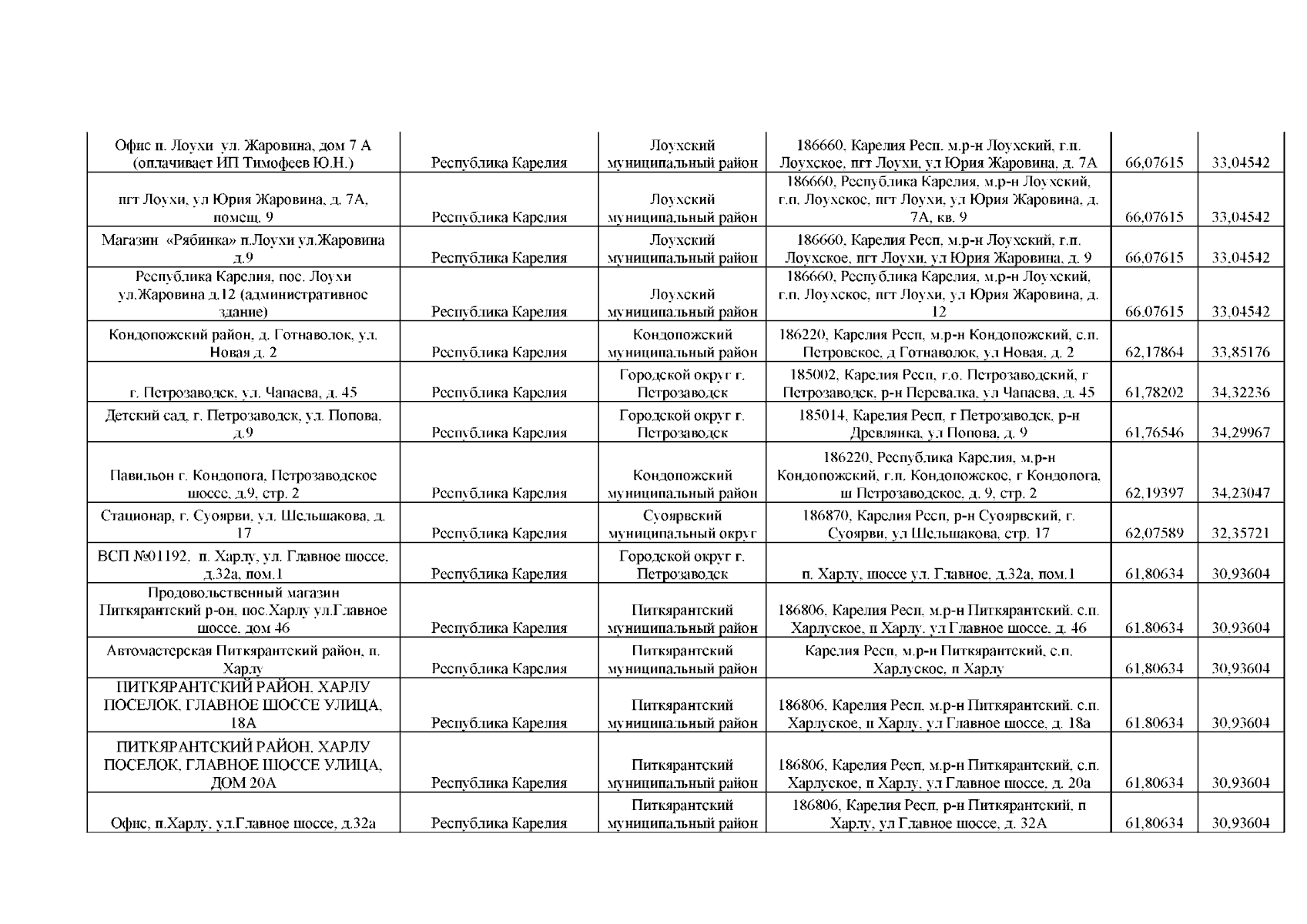 | | | | | | |
|---|---|---|---|---|---|
| Офис п. Лоухи ул. Жаровина, дом 7 А (оплачивает ИП Тимофеев Ю.Н.) | Республика Карелия | Лоухский муниципальный район | 186660, Карелия Респ, м.р-н Лоухский, г.п. Лоухское, пгт Лоухи, ул Юрия Жаровина, д. 7А | 66,07615 | 33,04542 |
| пгт Лоухи, ул Юрия Жаровина, д. 7А, помещ. 9 | Республика Карелия | Лоухский муниципальный район | 186660, Республика Карелия, м.р-н Лоухский, г.п. Лоухское, пгт Лоухи, ул Юрия Жаровина, д. 7А, кв. 9 | 66,07615 | 33,04542 |
| Магазин «Рябинка» п.Лоухи ул.Жаровина д.9 | Республика Карелия | Лоухский муниципальный район | 186660, Карелия Респ, м.р-н Лоухский, г.п. Лоухское, пгт Лоухи, ул Юрия Жаровина, д. 9 | 66,07615 | 33,04542 |
| Республика Карелия, пос. Лоухи ул.Жаровина д.12 (административное здание) | Республика Карелия | Лоухский муниципальный район | 186660, Республика Карелия, м.р-н Лоухский, г.п. Лоухское, пгт Лоухи, ул Юрия Жаровина, д. 12 | 66,07615 | 33,04542 |
| Кондопожский район, д. Готнаволок, ул. Новая д. 2 | Республика Карелия | Кондопожский муниципальный район | 186220, Карелия Респ, м.р-н Кондопожский, с.п. Петровское, д Готнаволок, ул Новая, д. 2 | 62,17864 | 33,85176 |
| г. Петрозаводск, ул. Чапаева, д. 45 | Республика Карелия | Городской округ г. Петрозаводск | 185002, Карелия Респ, г.о. Петрозаводский, г Петрозаводск, р-н Перевалка, ул Чапаева, д. 45 | 61,78202 | 34,32236 |
| Детский сад, г. Петрозаводск, ул. Попова, д.9 | Республика Карелия | Городской округ г. Петрозаводск | 185014, Карелия Респ, г Петрозаводск, р-н Древлянка, ул Попова, д. 9 | 61,76546 | 34,29967 |
| Павильон г. Кондопога, Петрозаводское шоссе, д.9, стр. 2 | Республика Карелия | Кондопожский муниципальный район | 186220, Республика Карелия, м.р-н Кондопожский, г.п. Кондопожское, г Кондопога, ш Петрозаводское, д. 9, стр. 2 | 62,19397 | 34,23047 |
| Стационар, г. Суоярви, ул. Шельшакова, д. 17 | Республика Карелия | Суоярвский муниципальный округ | 186870, Карелия Респ, р-н Суоярвский, г. Суоярви, ул Шельшакова, стр. 17 | 62,07589 | 32,35721 |
| ВСП №01192, п. Харлу, ул. Главное шоссе, д.32а, пом.1 | Республика Карелия | Городской округ г. Петрозаводск | п. Харлу, шоссе ул. Главное, д.32а, пом.1 | 61,80634 | 30,93604 |
| Продовольственный магазин Питкярантский р-он, пос.Харлу ул.Главное шоссе, дом 46 | Республика Карелия | Питкярантский муниципальный район | 186806, Карелия Респ, м.р-н Питкярантский, с.п. Харлуское, п Харлу, ул Главное шоссе, д. 46 | 61,80634 | 30,93604 |
| Автомастерская Питкярантский район, п. Харлу | Республика Карелия | Питкярантский муниципальный район | Карелия Респ, м.р-н Питкярантский, с.п. Харлуское, п Харлу | 61,80634 | 30,93604 |
| ПИТКЯРАНТСКИЙ РАЙОН, ХАРЛУ ПОСЕЛОК, ГЛАВНОЕ ШОССЕ УЛИЦА, 18А | Республика Карелия | Питкярантский муниципальный район | 186806, Карелия Респ, м.р-н Питкярантский, с.п. Харлуское, п Харлу, ул Главное шоссе, д. 18а | 61,80634 | 30,93604 |
| ПИТКЯРАНТСКИЙ РАЙОН, ХАРЛУ ПОСЕЛОК, ГЛАВНОЕ ШОССЕ УЛИЦА, ДОМ 20А | Республика Карелия | Питкярантский муниципальный район | 186806, Карелия Респ, м.р-н Питкярантский, с.п. Харлуское, п Харлу, ул Главное шоссе, д. 20а | 61,80634 | 30,93604 |
| Офис, п.Харлу, ул.Главное шоссе, д.32а | Республика Карелия | Питкярантский муниципальный район | 186806, Карелия Респ, р-н Питкярантский, п Харлу, ул Главное шоссе, д. 32А | 61,80634 | 30,93604 |